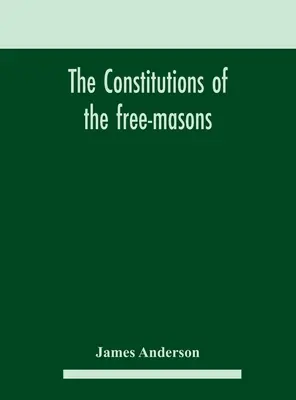 The Constitutions of the free-masons

James Anderson